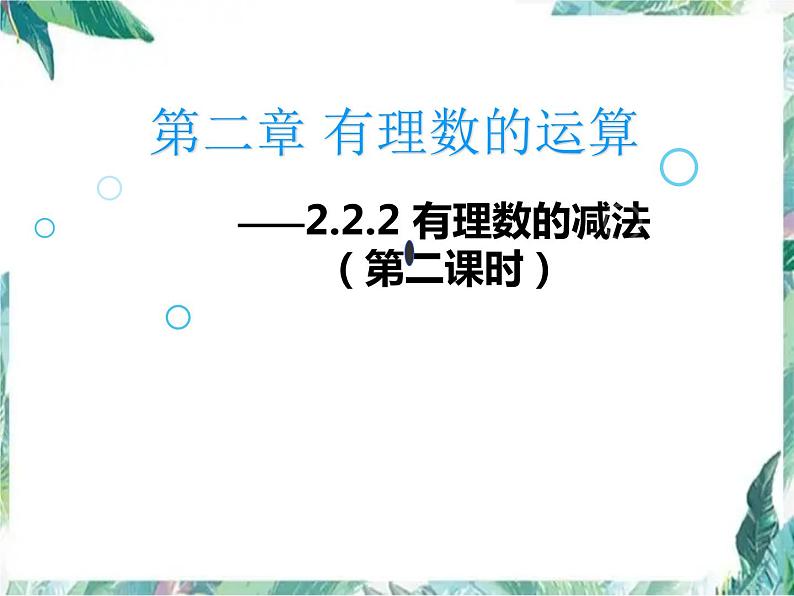 第二章 有理数的运算

——2.2.2 有理数的减法
（第二课时）